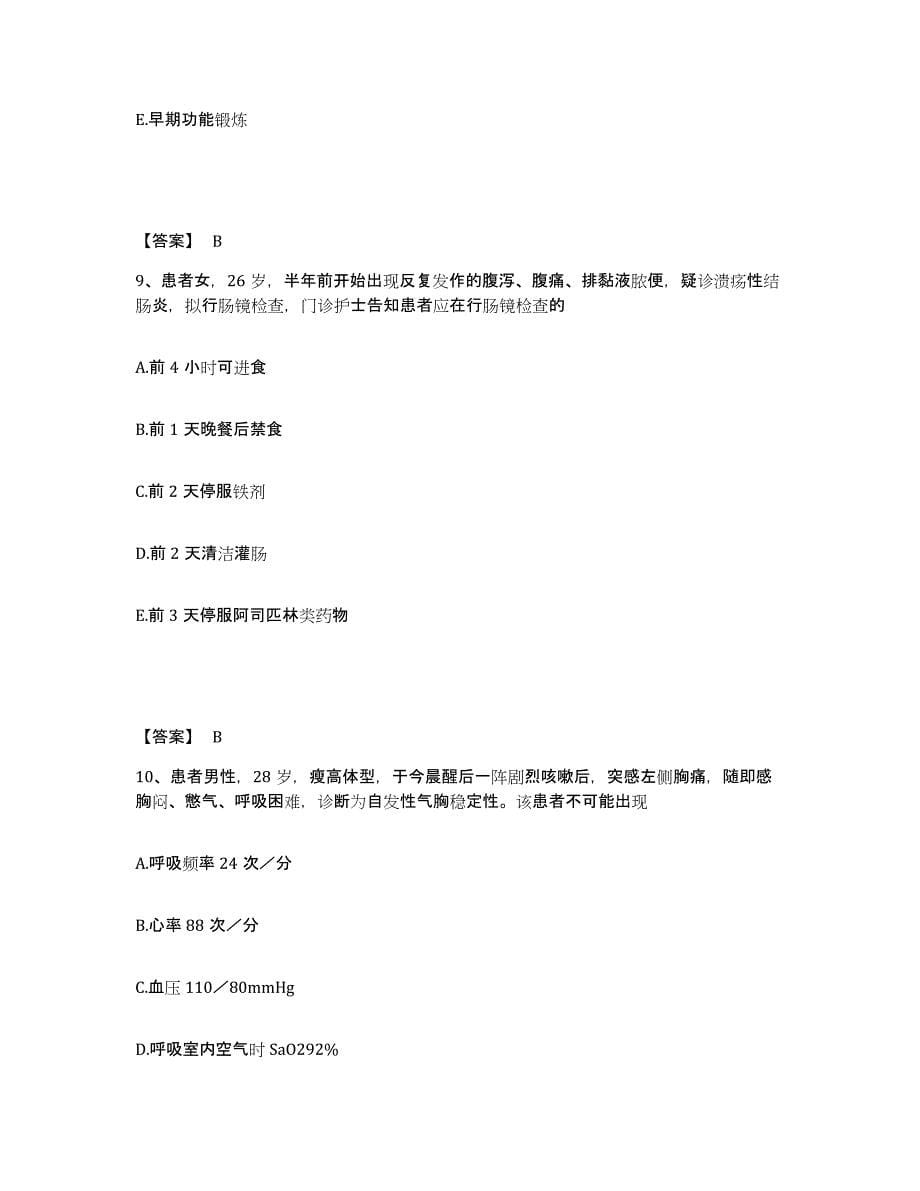 E.早期功能锻炼

【答案】 B

9、患者女，26 岁，半年前开始出现反复发作的腹泻、腹痛、排黏液脓便，疑诊溃疡性结肠炎，拟行肠镜检查，门诊护士告知患者应在行肠镜检查的

A.前 4 小时可进食

B.前 1 天晚餐后禁食

C.前 2 天停服铁剂

D.前 2 天清洁灌肠

E.前 3 天停服阿司匹林类药物

【答案】 B

10、患者男性，28 岁，瘦高体型，于今晨醒后一阵剧烈咳嗽后，突感左侧胸痛，随即感胸闷、憋气、呼吸困难，诊断为自发性气胸稳定性。该患者不可能出现

A.呼吸频率 24 次／分

B.心率 88 次／分

C.血压 110／80mmHg

D.呼吸室内空气时 SaO292%